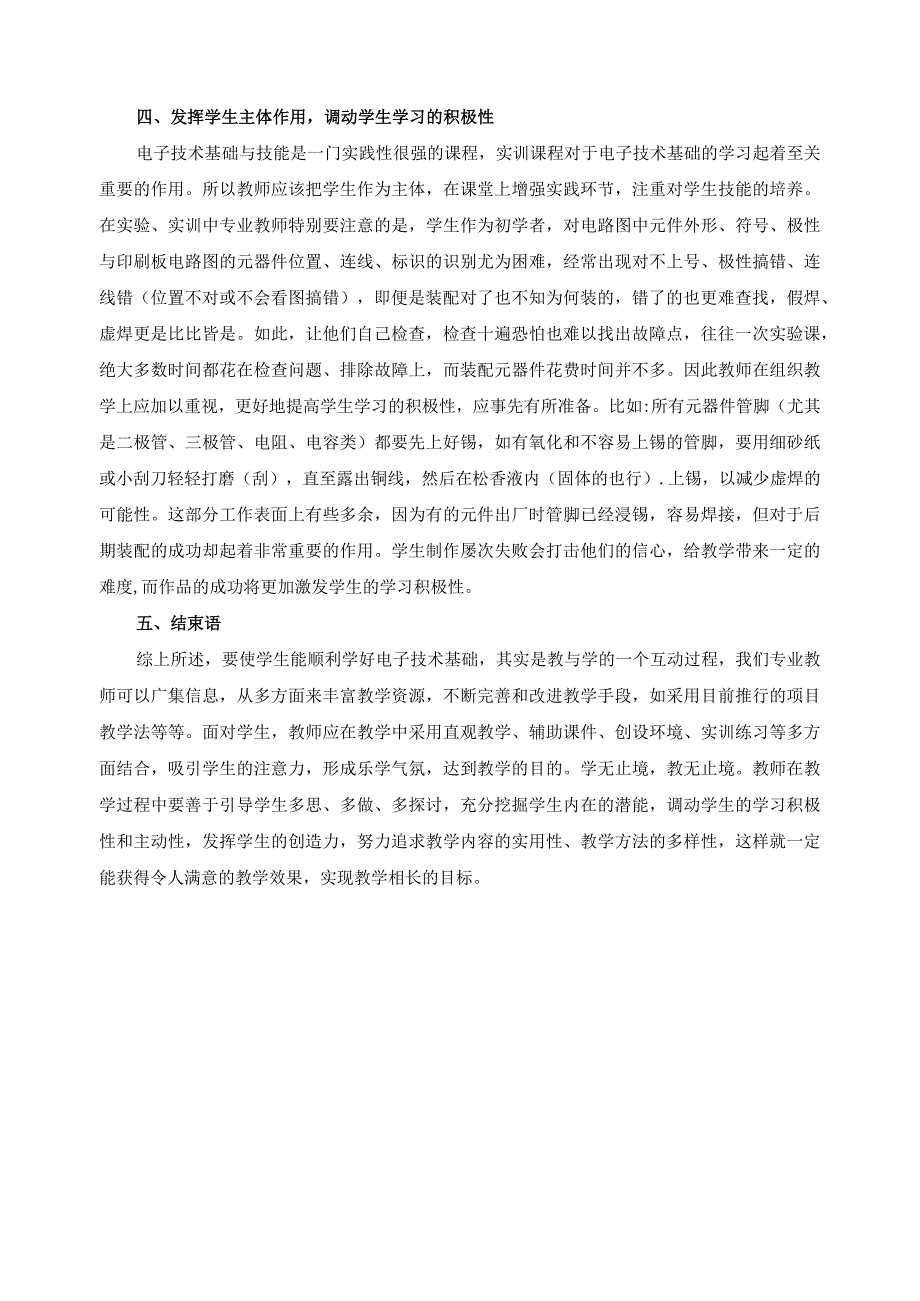 四、发挥学生主体作用，调动学生学习的积极性

电子技术基础与技能是一门实践性很强的课程，实训课程对于电子技术基础的学习起着至关重要的作用。所以教师应该把学生作为主体，在课堂上增强实践环节，注重对学生技能的培养。在实验、实训中专业教师特别要注意的是，学生作为初学者，对电路图中元件外形、符号、极性与印刷板电路图的元器件位置、连线、标识的识别尤为困难，经常出现对不上号、极性搞错、连线错（位置不对或不会看图搞错），即便是装配对了也不知为何装的，错了的也更难查找，假焊、虚焊更是比比皆是。如此，让他们自己检查，检查十遍恐怕也难以找出故障点，往往一次实验课，绝大多数时间都花在检查问题、排除故障上，而装配元器件花费时间并不多。因此教师在组织教学上应加以重视，更好地提高学生学习的积极性，应事先有所准备。比如:所有元器件管脚（尤其是二极管、三极管、电阻、电容类）都要先上好锡，如有氧化和不容易上锡的管脚，要用细砂纸或小刮刀轻轻打磨（刮），直至露出铜线，然后在松香液内（固体的也行）.上锡，以减少虚焊的可能性。这部分工作表面上有些多余，因为有的元件出厂时管脚已经浸锡，容易焊接，但对于后期装配的成功却起着非常重要的作用。学生制作屡次失败会打击他们的信心，给教学带来一定的难度,而作品的成功将更加激发学生的学习积极性。

五、结束语

综上所述，要使学生能顺利学好电子技术基础，其实是教与学的一个互动过程，我们专业教师可以广集信息，从多方面来丰富教学资源，不断完善和改进教学手段，如采用目前推行的项目教学法等等。面对学生，教师应在教学中采用直观教学、辅助课件、创设环境、实训练习等多方面结合，吸引学生的注意力，形成乐学气氛，达到教学的目的。学无止境，教无止境。教师在教学过程中要善于引导学生多思、多做、多探讨，充分挖掘学生内在的潜能，调动学生的学习积极性和主动性，发挥学生的创造力，努力追求教学内容的实用性、教学方法的多样性，这样就一定能获得令人满意的教学效果，实现教学相长的目标。